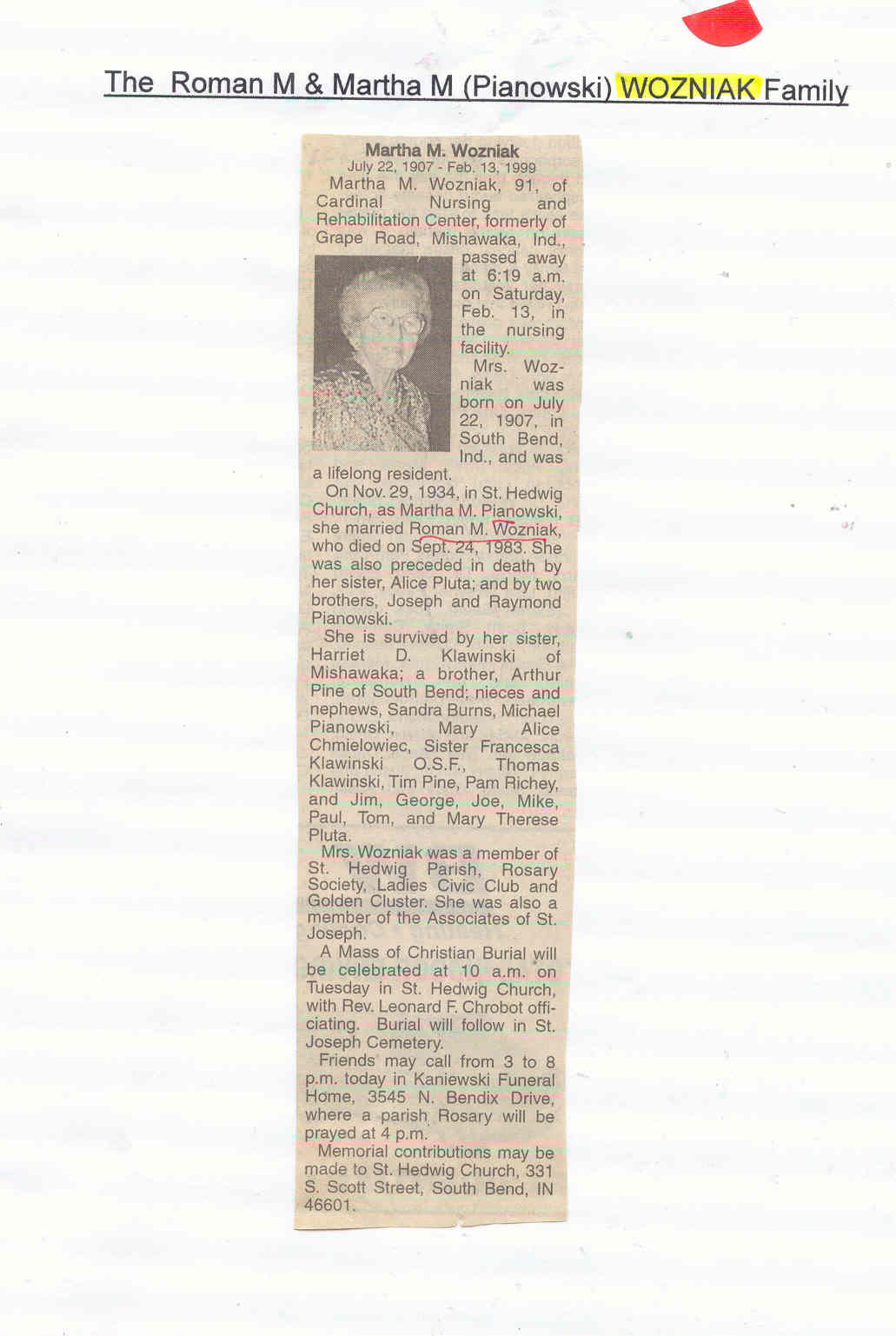 The Roman M & Martha M (Pianowski) WOZNIAK Family

Martha M. Wozniak
July 22, 1907 - Feb. 13, 1999

Martha M. Wozniak, 91, of Cardinal Nursing and Rehabilitation Center, formerly of Grape Road, Mishawaka, Ind., passed away at 6:19 a.m. on Saturday, Feb. 13, in the nursing facility.

Mrs. Wozniak was born on July 22, 1907, in South Bend, Ind., and was a lifelong resident.

On Nov. 29, 1934, in St. Hedwig Church, as Martha M. Pianowski, she married Roman M. Wozniak, who died on Sept. 24, 1983. She was also preceded in death by her sister, Alice Pluta; and by two brothers, Joseph and Raymond Pianowski.

She is survived by her sister, Harriet D. Klawinski of Mishawaka; a brother, Arthur Pine of South Bend; nieces and nephews, Sandra Burns, Michael Pianowski, Mary Alice Chmielowiec, Sister Francesca Klawinski O.S.F., Thomas Klawinski, Tim Pine, Pam Richey, and Jim, George, Joe, Mike, Paul, Tom, and Mary Therese Pluta.

Mrs. Wozniak was a member of St. Hedwig Parish, Rosary Society, Ladies Civic Club and Golden Cluster. She was also a member of the Associates of St. Joseph.

A Mass of Christian Burial will be celebrated at 10 a.m. on Tuesday in St. Hedwig Church, with Rev. Leonard F. Chrobot officiating. Burial will follow in St. Joseph Cemetery.

Friends may call from 3 to 8 p.m. today in Kaniewski Funeral Home, 3545 N. Bendix Drive, where a parish Rosary will be prayed at 4 p.m.

Memorial contributions may be made to St. Hedwig Church, 331 S. Scott Street, South Bend, IN 46601.